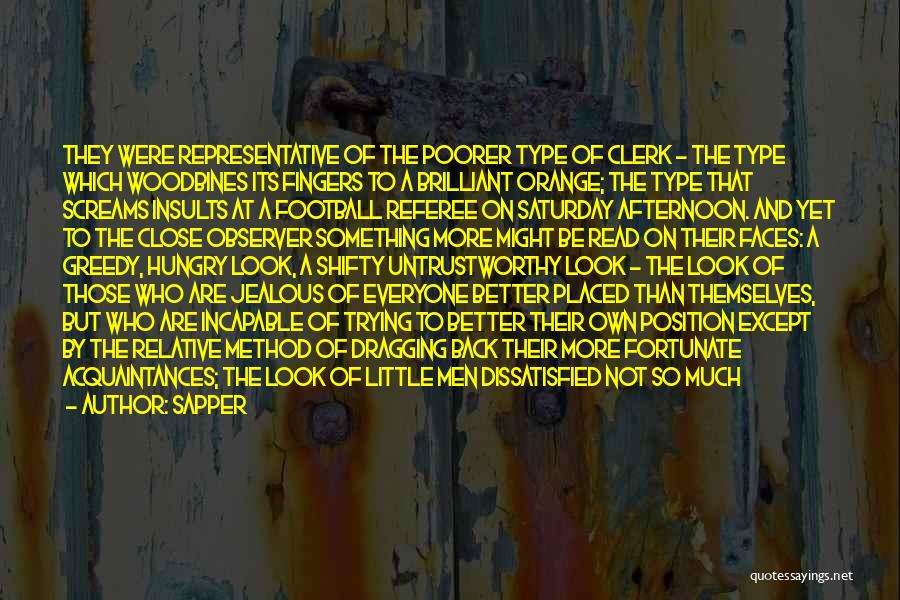 THEY WERE REPRESENTATIVE OF THE POORER TYPE OF CLERK - THE TYPE WHICH WOODBINES ITS FINGERS TO A BRILLIANT ORANGE; THE TYPE THAT SCREAMS INSULTS AT A FOOTBALL REFEREE ON SATURDAY AFTERNOON. AND YET TO THE CLOSE OBSERVER SOMETHING MORE MIGHT BE READ ON THEIR FACES: A GREEDY, HUNGRY LOOK, A SHIFTY UNTRUSTWORTHY LOOK - THE LOOK OF THOSE WHO ARE JEALOUS OF EVERYONE BETTER PLACED THAN THEMSELVES, BUT WHO ARE INCAPABLE OF TRYING TO BETTER THEIR OWN POSITION EXCEPT BY THE RELATIVE METHOD OF DRAGGING BACK THEIR MORE FORTUNATE ACQUAINTANCES; THE LOOK OF LITTLE MEN DISSATISFIED NOT SO MUCH

- AUTHOR: SAPPER

quotessayings.net